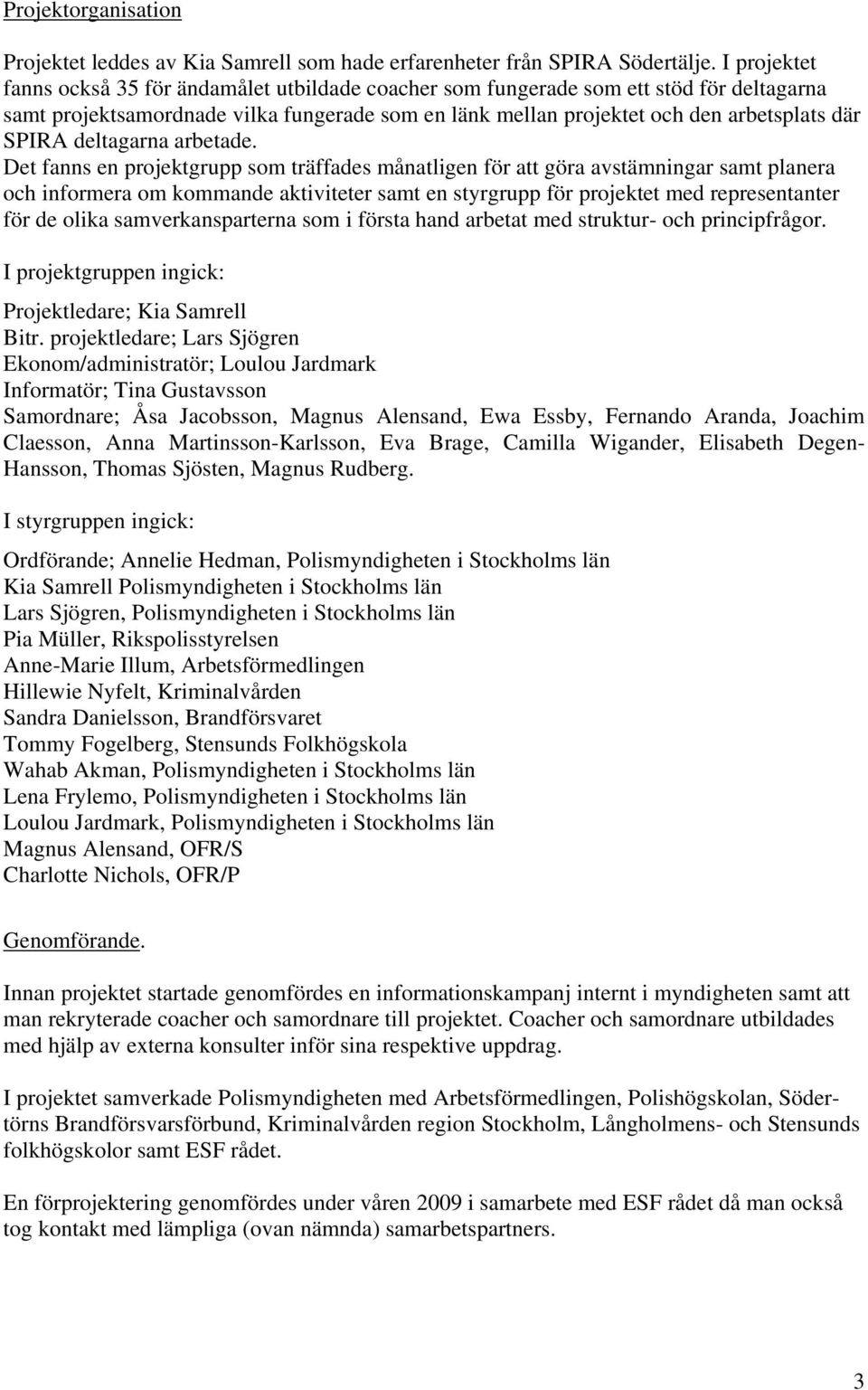 Projektorganisation

Projektet leddes av Kia Samrell som hade erfarenheter från SPIRA Södertälje. I projektet fanns också 35 för ändamålet utbildade coacher som fungerade som ett stöd för deltagarna samt projektsamordnade vilka fungerade som en länk mellan projektet och den arbetsplats där SPIRA deltagarna arbetade. Det fanns en projektgrupp som träffades månatligen för att göra avstämningar samt planera och informera om kommande aktiviteter samt en styrgrupp för projektet med representanter för de olika samverkansparterna som i första hand arbetat med struktur- och principfrågor.

I projektgruppen ingick:

Projektledare; Kia Samrell
Bitr. projektledare; Lars Sjögren
Ekonom/administratör; Loulou Jardmark
Informatör; Tina Gustavsson
Samordnare; Åsa Jacobsson, Magnus Alensand, Ewa Essby, Fernando Aranda, Joachim Claesson, Anna Martinsson-Karlsson, Eva Brage, Camilla Wigander, Elisabeth Degen-Hansson, Thomas Sjösten, Magnus Rudberg.

I styrgruppen ingick:

Ordförande; Annelie Hedman, Polismyndigheten i Stockholms län
Kia Samrell Polismyndigheten i Stockholms län
Lars Sjögren, Polismyndigheten i Stockholms län
Pia Müller, Rikspolisstyrelsen
Anne-Marie Illum, Arbetsförmedlingen
Hillewie Nyfelt, Kriminalvården
Sandra Danielsson, Brandförsvaret
Tommy Fogelberg, Stensunds Folkhögskola
Wahab Akman, Polismyndigheten i Stockholms län
Lena Frylemo, Polismyndigheten i Stockholms län
Loulou Jardmark, Polismyndigheten i Stockholms län
Magnus Alensand, OFR/S
Charlotte Nichols, OFR/P

Genomförande.

Innan projektet startade genomfördes en informationskampanj internt i myndigheten samt att man rekryterade coacher och samordnare till projektet. Coacher och samordnare utbildades med hjälp av externa konsulter inför sina respektive uppdrag.

I projektet samverkade Polismyndigheten med Arbetsförmedlingen, Polishögskolan, Södertörns Brandförsvarsförbund, Kriminalvården region Stockholm, Långholmens- och Stensunds folkhögskolor samt ESF rådet.

En förprojektering genomfördes under våren 2009 i samarbete med ESF rådet då man också tog kontakt med lämpliga (ovan nämnda) samarbetspartners.

3